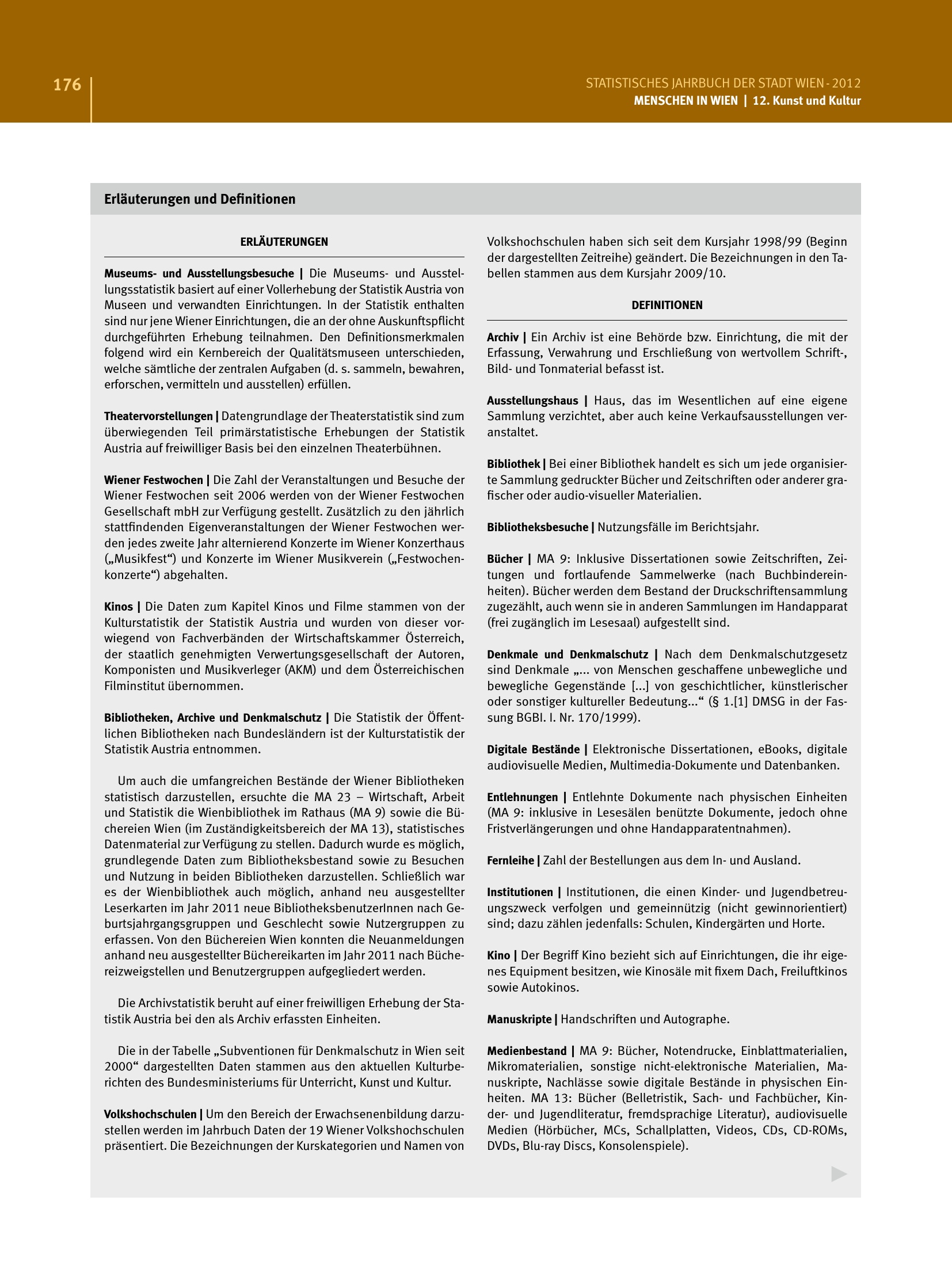 176

STATISTISCHES JAHRBUCH DER STADT WIEN - 2012
MENSCHEN IN WIEN | 12. Kunst und Kultur

Erläuterungen und Definitionen

ERLÄUTERUNGEN

Museums- und Ausstellungsbesuche | Die Museums- und Ausstellungsstatistik basiert auf einer Vollerhebung der Statistik Austria von Museen und verwandten Einrichtungen. In der Statistik enthalten sind nur jene Wiener Einrichtungen, die an der ohne Auskunftspflicht durchgeführten Erhebung teilnahmen. Den Definitionsmerkmalen folgend wird ein Kernbereich der Qualitätsmuseen unterschieden, welche sämtliche der zentralen Aufgaben (d. s. sammeln, bewahren, erforschen, vermitteln und ausstellen) erfüllen.

Theatervorstellungen | Datengrundlage der Theaterstatistik sind zum überwiegenden Teil primärstatistische Erhebungen der Statistik Austria auf freiwilliger Basis bei den einzelnen Theaterbühnen.

Wiener Festwochen | Die Zahl der Veranstaltungen und Besuche der Wiener Festwochen seit 2006 werden von der Wiener Festwochen Gesellschaft mbH zur Verfügung gestellt. Zusätzlich zu den jährlich stattfindenden Eigenveranstaltungen der Wiener Festwochen werden jedes zweite Jahr alternierend Konzerte im Wiener Konzerthaus („Musikfest“) und Konzerte im Wiener Musikverein („Festwochenkonzerte“) abgehalten.

Kinos | Die Daten zum Kapitel Kinos und Filme stammen von der Kulturstatistik der Statistik Austria und wurden von dieser vorwiegend von Fachverbänden der Wirtschaftskammer Österreich, der staatlich genehmigten Verwertungsgesellschaft der Autoren, Komponisten und Musikverleger (AKM) und dem Österreichischen Filminstitut übernommen.

Bibliotheken, Archive und Denkmalschutz | Die Statistik der Öffentlichen Bibliotheken nach Bundesländern ist der Kulturstatistik der Statistik Austria entnommen.

Um auch die umfangreichen Bestände der Wiener Bibliotheken statistisch darzustellen, ersuchte die MA 23 – Wirtschaft, Arbeit und Statistik die Wienbibliothek im Rathaus (MA 9) sowie die Büchereien Wien (im Zuständigkeitsbereich der MA 13), statistisches Datenmaterial zur Verfügung zu stellen. Dadurch wurde es möglich, grundlegende Daten zum Bibliotheksbestand sowie zu Besuchen und Nutzung in beiden Bibliotheken darzustellen. Schließlich war es der Wienbibliothek auch möglich, anhand neu ausgestellter Leserkarten im Jahr 2011 neue BibliotheksbenutzerInnen nach Geburtsjahrgangsgruppen und Geschlecht sowie Nutzergruppen zu erfassen. Von den Büchereien Wien konnten die Neuanmeldungen anhand neu ausgestellter Büchereikarten im Jahr 2011 nach Büchereizweigstellen und Benutzergruppen aufgegliedert werden.

Die Archivstatistik beruht auf einer freiwilligen Erhebung der Statistik Austria bei den als Archiv erfassten Einheiten.

Die in der Tabelle „Subventionen für Denkmalschutz in Wien seit 2000“ dargestellten Daten stammen aus den aktuellen Kulturberichten des Bundesministeriums für Unterricht, Kunst und Kultur.

Volkshochschulen | Um den Bereich der Erwachsenenbildung darzustellen werden im Jahrbuch Daten der 19 Wiener Volkshochschulen präsentiert. Die Bezeichnungen der Kurskategorien und Namen von Volkshochschulen haben sich seit dem Kursjahr 1998/99 (Beginn der dargestellten Zeitreihe) geändert. Die Bezeichnungen in den Tabellen stammen aus dem Kursjahr 2009/10.

DEFINITIONEN

Archiv | Ein Archiv ist eine Behörde bzw. Einrichtung, die mit der Erfassung, Verwahrung und Erschließung von wertvollem Schrift-, Bild- und Tonmaterial befasst ist.

Ausstellungshaus | Haus, das im Wesentlichen auf eine eigene Sammlung verzichtet, aber auch keine Verkaufsausstellungen veranstaltet.

Bibliothek | Bei einer Bibliothek handelt es sich um jede organisierte Sammlung gedruckter Bücher und Zeitschriften oder anderer grafischer oder audio-visueller Materialien.

Bibliotheksbesuche | Nutzungsfälle im Berichtsjahr.

Bücher | MA 9: Inklusive Dissertationen sowie Zeitschriften, Zeitungen und fortlaufende Sammelwerke (nach Buchbindereinheiten). Bücher werden dem Bestand der Druckschriftensammlung zugezählt, auch wenn sie in anderen Sammlungen im Handapparat (frei zugänglich im Lesesaal) aufgestellt sind.

Denkmale und Denkmalschutz | Nach dem Denkmalschutzgesetz sind Denkmale „... von Menschen geschaffene unbewegliche und bewegliche Gegenstände [...] von geschichtlicher, künstlerischer oder sonstiger kultureller Bedeutung...“ (§ 1.[1] DMSG in der Fassung BGBI. I. Nr. 170/1999).

Digitale Bestände | Elektronische Dissertationen, eBooks, digitale audiovisuelle Medien, Multimedia-Dokumente und Datenbanken.

Entlehnungen | Entlehnte Dokumente nach physischen Einheiten (MA 9: inklusive in Lesesälen benützte Dokumente, jedoch ohne Fristverlängerungen und ohne Handapparatentnahmen).

Fernleihe | Zahl der Bestellungen aus dem In- und Ausland.

Institutionen | Institutionen, die einen Kinder- und Jugendbetreuungszweck verfolgen und gemeinnützig (nicht gewinnorientiert) sind; dazu zählen jedenfalls: Schulen, Kindergärten und Horte.

Kino | Der Begriff Kino bezieht sich auf Einrichtungen, die ihr eigenes Equipment besitzen, wie Kinosäle mit fixem Dach, Freiluftkinos sowie Autokinos.

Manuskripte | Handschriften und Autographe.

Medienbestand | MA 9: Bücher, Notendrucke, Einblattmaterialien, Mikromaterialien, sonstige nicht-elektronische Materialien, Manuskripte, Nachlässe sowie digitale Bestände in physischen Einheiten. MA 13: Bücher (Belletristik, Sach- und Fachbücher, Kinder- und Jugendliteratur, fremdsprachige Literatur), audiovisuelle Medien (Hörbücher, MCs, Schallplatten, Videos, CDs, CD-ROMs, DVDs, Blu-ray Discs, Konsolenspiele).